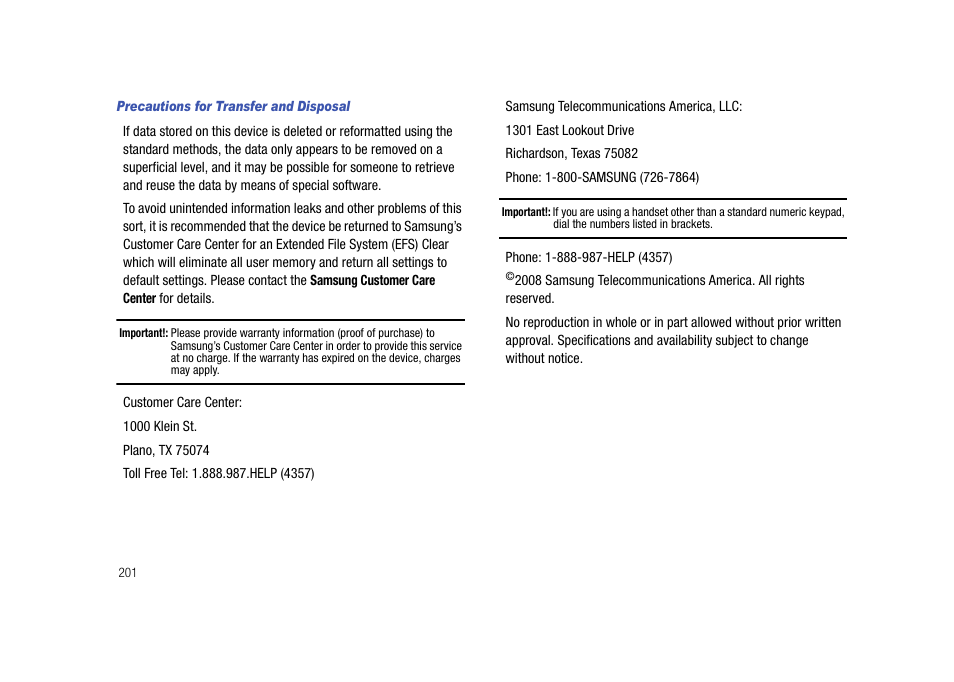 Precautions for Transfer and Disposal

If data stored on this device is deleted or reformatted using the standard methods, the data only appears to be removed on a superficial level, and it may be possible for someone to retrieve and reuse the data by means of special software.

To avoid unintended information leaks and other problems of this sort, it is recommended that the device be returned to Samsung's Customer Care Center for an Extended File System (EFS) Clear which will eliminate all user memory and return all settings to default settings. Please contact the Samsung Customer Care Center for details.

Important!: Please provide warranty information (proof of purchase) to Samsung's Customer Care Center in order to provide this service at no charge. If the warranty has expired on the device, charges may apply.

Customer Care Center:

1000 Klein St.

Plano, TX 75074

Toll Free Tel: 1.888.987.HELP (4357)

Samsung Telecommunications America, LLC:

1301 East Lookout Drive

Richardson, Texas 75082

Phone: 1-800-SAMSUNG (726-7864)

Important!: If you are using a handset other than a standard numeric keypad, dial the numbers listed in brackets.

Phone: 1-888-987-HELP (4357)

©2008 Samsung Telecommunications America. All rights reserved.

No reproduction in whole or in part allowed without prior written approval. Specifications and availability subject to change without notice.

201